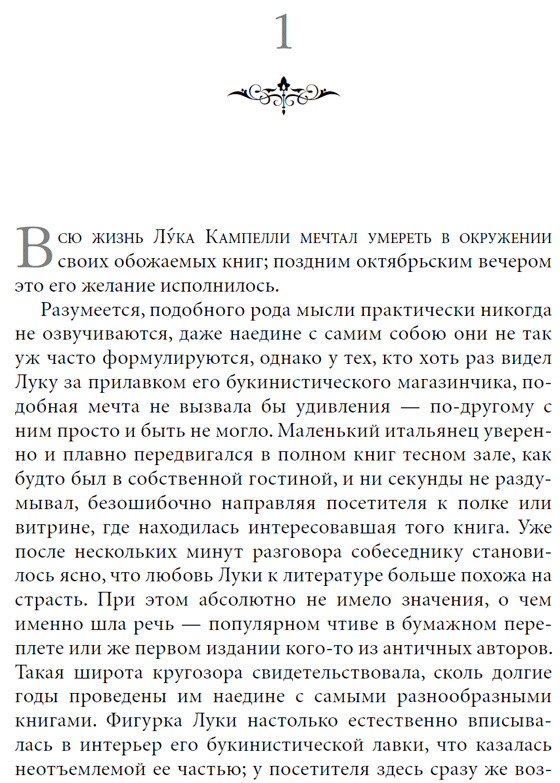 1

Всю жизнь Лу́ка Кампелли мечтал умереть в окружении своих обожаемых книг; поздним октябрьским вечером это его желание исполнилось.

Разумеется, подобного рода мысли практически никогда не озвучиваются, даже наедине с самим собою они не так уж часто формулируются, однако у тех, кто хоть раз видел Луку за прилавком его букинистического магазинчика, подобная мечта не вызвала бы удивления — по-другому с ним просто и быть не могло. Маленький итальянец уверенно и плавно передвигался в полном книг тесном зале, как будто был в собственной гостиной, и ни секунды не раздумывал, безошибочно направляя посетителя к полке или витрине, где находилась интересовавшая того книга. Уже после нескольких минут разговора собеседнику становилось ясно, что любовь Луки к литературе больше похожа на страсть. При этом абсолютно не имело значения, о чем именно шла речь — популярном чтиве в бумажном переплете или же первом издании кого-то из античных авторов. Такая широта кругозора свидетельствовала, сколь долгие годы проведены им наедине с самыми разнообразными книгами. Фигурка Луки настолько естественно вписывалась в интерьер его букинистической лавки, что казалась неотъемлемой ее частью; у посетителя здесь сразу же воз-